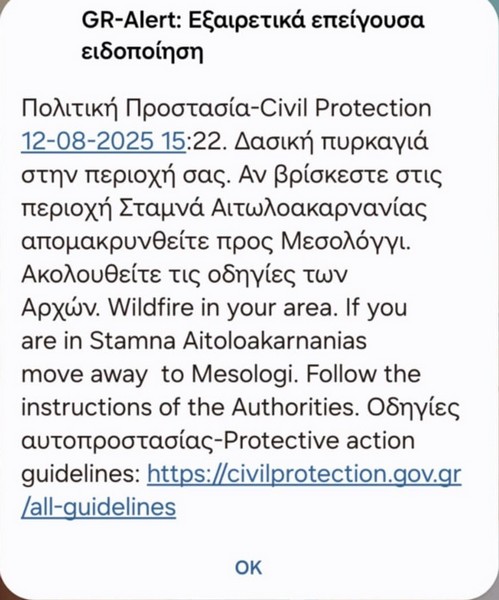 GR-Alert: Εξαιρετικά επείγουσα ειδοποίηση

Πολιτική Προστασία-Civil Protection 12-08-2025 15:22. Δασική πυρκαγιά στην περιοχή σας. Αν βρίσκεστε στις περιοχή Σταμνά Αιτωλοακαρνανίας απομακρυνθείτε προς Μεσολόγγι. Ακολουθείτε τις οδηγίες των Αρχών. Wildfire in your area. If you are in Stamna Aitoloakarnanias move away to Mesologi. Follow the instructions of the Authorities. Οδηγίες αυτοπροστασίας-Protective action guidelines: https://civilprotection.gov.gr/all-guidelines

OK